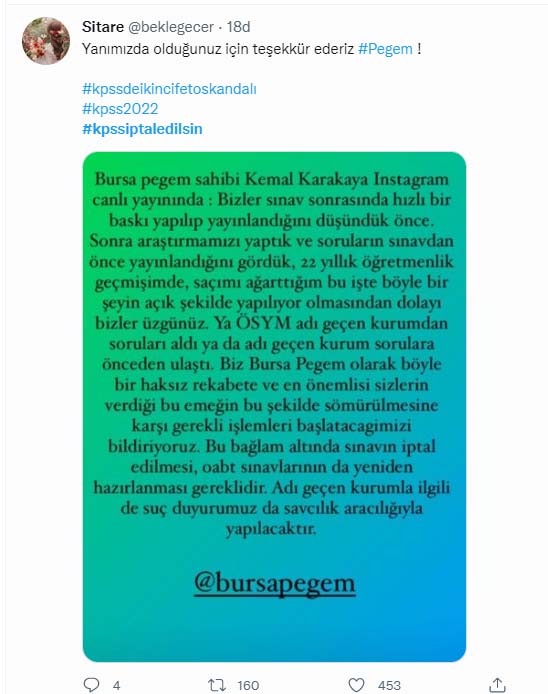 Sitare @beklegecer · 18d
Yanımızda olduğunuz için teşekkür ederiz #Pegem !

#kpssdeikincifetoskandalı
#kpss2022
#kpssiptaledilsin

Bursa pegem sahibi Kemal Karakaya Instagram canlı yayınında : Bizler sınav sonrasında hızlı bir baskı yapılıp yayınlandığını düşündük önce. Sonra araştırmamızı yaptık ve soruların sınavdan önce yayınlandığını gördük, 22 yıllık öğretmenlik geçmişimde, saçımı ağarttığım bu işte böyle bir şeyin açık şekilde yapılıyor olmasından dolayı bizler üzgünüz. Ya ÖSYM adı geçen kurumdan soruları aldı ya da adı geçen kurum sorulara önceden ulaştı. Biz Bursa Pegem olarak böyle bir haksız rekabete ve en önemlisi sizlerin verdiği bu emeğin bu şekilde sömürülmesine karşı gerekli işlemleri başlatacagimizi bildiriyoruz. Bu bağlam altında sınavın iptal edilmesi, oabt sınavlarının da yeniden hazırlanması gereklidir. Adı geçen kurumla ilgili de suç duyurumuz da savcılık aracılığıyla yapılacaktır.

@bursapegem

4 160 453